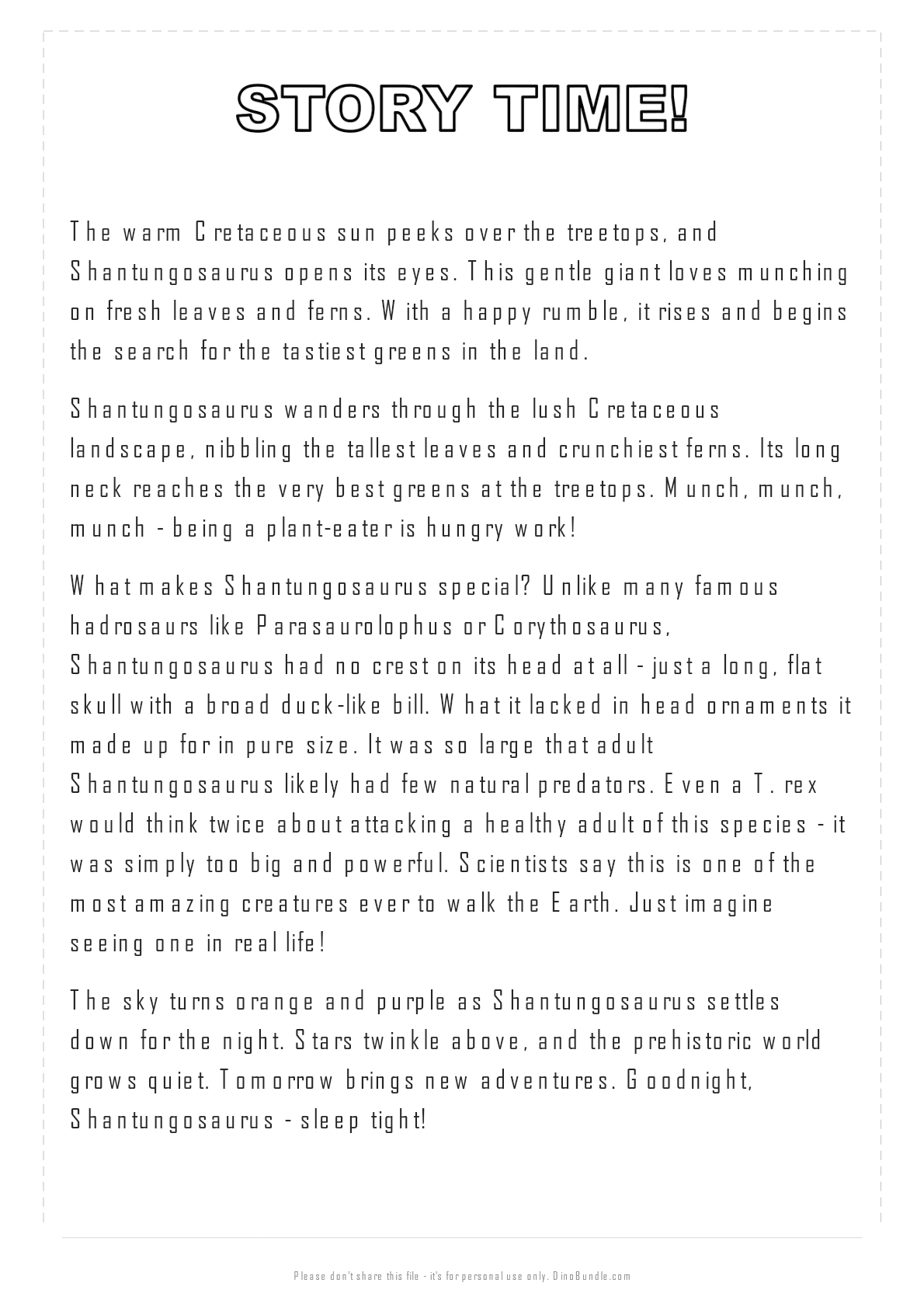 STORY TIME!

The warm Cretaceous sun peeks over the treetops, and Shantungosaurus opens its eyes. This gentle giant loves munching on fresh leaves and ferns. With a happy rumble, it rises and begins the search for the tastiest greens in the land.

Shantungosaurus wanders through the lush Cretaceous landscape, nibbling the tallest leaves and crunchiest ferns. Its long neck reaches the very best greens at the treetops. Munch, munch, munch - being a plant-eater is hungry work!

What makes Shantungosaurus special? Unlike many famous hadrosaurs like Parasaurolophus or Corythosaurus, Shantungosaurus had no crest on its head at all - just a long, flat skull with a broad duck-like bill. What it lacked in head ornaments it made up for in pure size. It was so large that adult Shantungosaurus likely had few natural predators. Even a T. rex would think twice about attacking a healthy adult of this species - it was simply too big and powerful. Scientists say this is one of the most amazing creatures ever to walk the Earth. Just imagine seeing one in real life!

The sky turns orange and purple as Shantungosaurus settles down for the night. Stars twinkle above, and the prehistoric world grows quiet. Tomorrow brings new adventures. Goodnight, Shantungosaurus - sleep tight!

Please don't share this file - it's for personal use only. DinoBundle.com